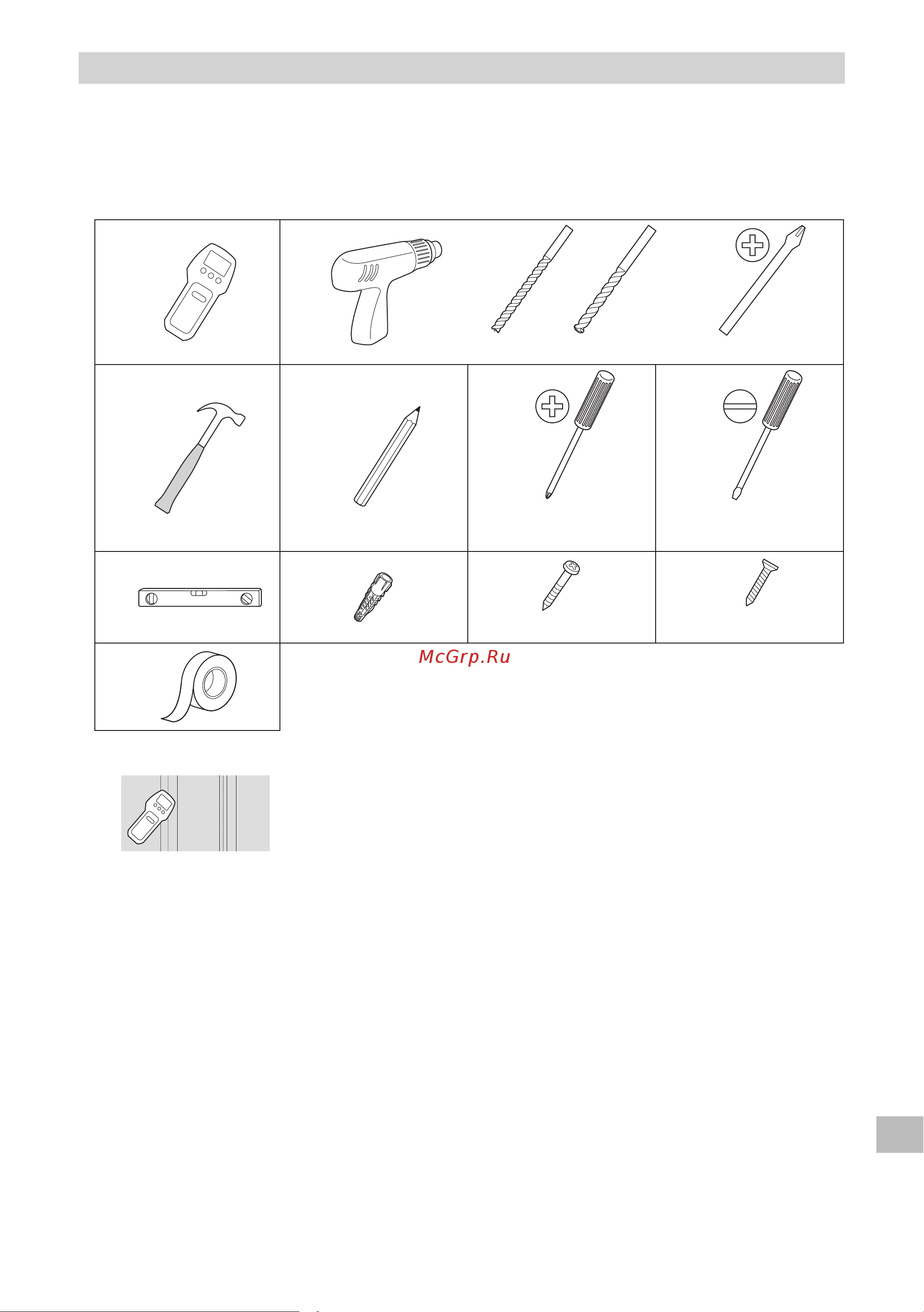 McGrp.Ru